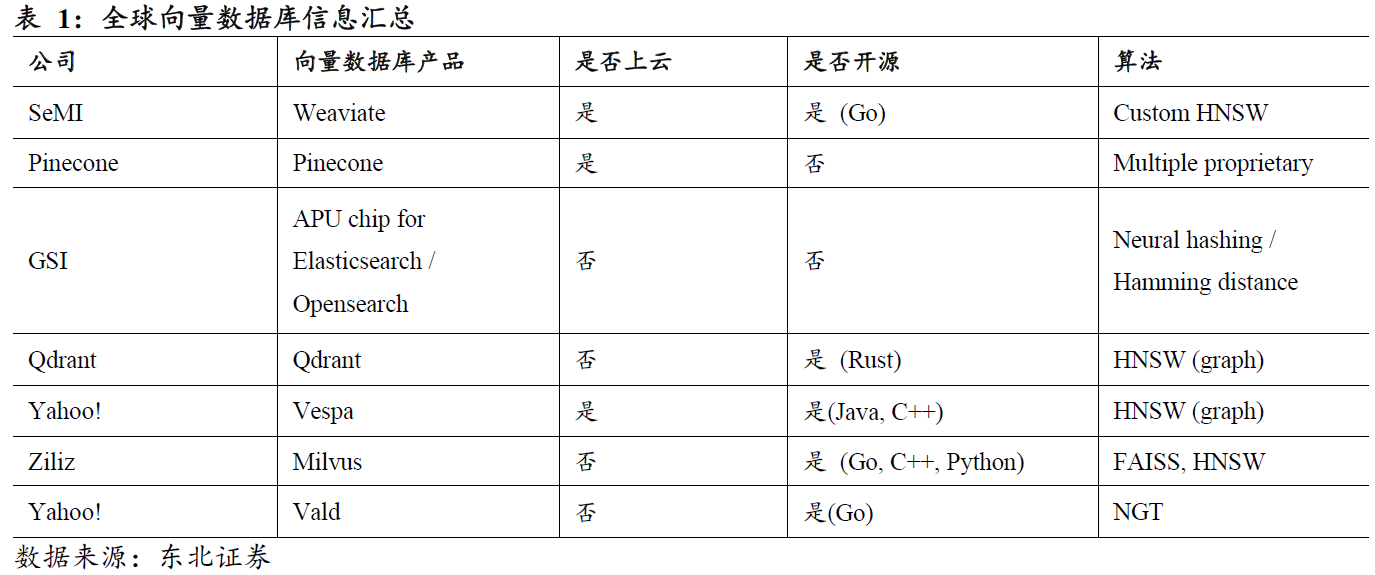 表1：全球向量数据库信息汇总

| 公司 | 向量数据库产品 | 是否上云 | 是否开源 | 算法 |
|---|---|---|---|---|
| SeMI | Weaviate | 是 | 是（Go) | Custom HNSW |
| Pinecone | Pinecone | 是 | 否 | Multiple proprietary |
| GSI | APU chip for Elasticsearch / Opensearch | 否 | 否 | Neural hashing / Hamming distance |
| Qdrant | Qdrant | 否 | 是（Rust) | HNSW (graph) |
| Yahoo! | Vespa | 是 | 是(Java, C++) | HNSW (graph) |
| Ziliz | Milvus | 否 | 是（Go, C++, Python) | FAISS, HNSW |
| Yahoo! | Vald | 否 | 是(Go) | NGT |

数据来源：东北证券